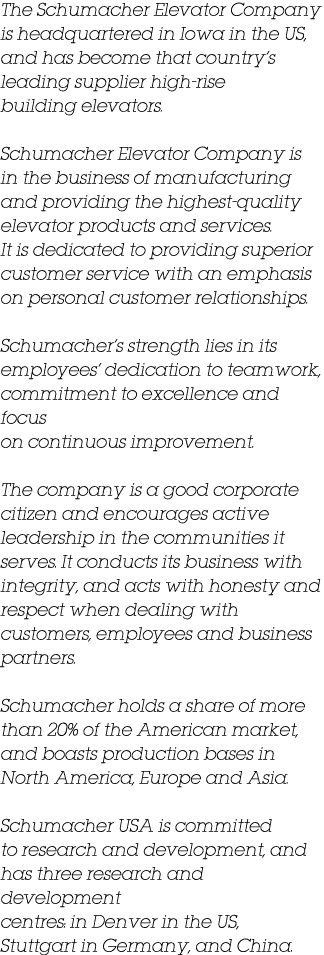 The Schumacher Elevator Company is headquartered in Iowa in the US, and has become that country's leading supplier high-rise building elevators.

Schumacher Elevator Company is in the business of manufacturing and providing the highest-quality elevator products and services. It is dedicated to providing superior customer service with an emphasis on personal customer relationships.

Schumacher's strength lies in its employees' dedication to teamwork, commitment to excellence and focus on continuous improvement.

The company is a good corporate citizen and encourages active leadership in the communities it serves. It conducts its business with integrity, and acts with honesty and respect when dealing with customers, employees and business partners.

Schumacher holds a share of more than 20% of the American market, and boasts production bases in North America, Europe and Asia.

Schumacher USA is committed to research and development, and has three research and development centres in Denver in the US, Stuttgart in Germany, and China.